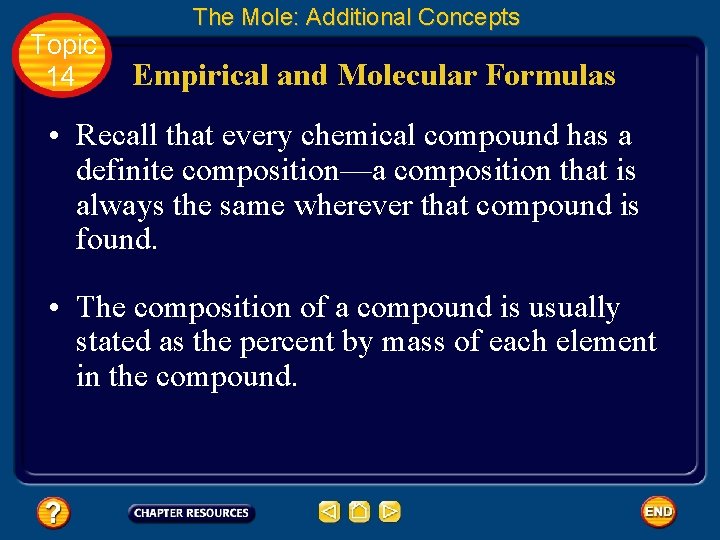 The Mole: Additional Concepts

Topic 14

Empirical and Molecular Formulas

• Recall that every chemical compound has a definite composition—a composition that is always the same wherever that compound is found.

• The composition of a compound is usually stated as the percent by mass of each element in the compound.

?

CHAPTER RESOURCES

END